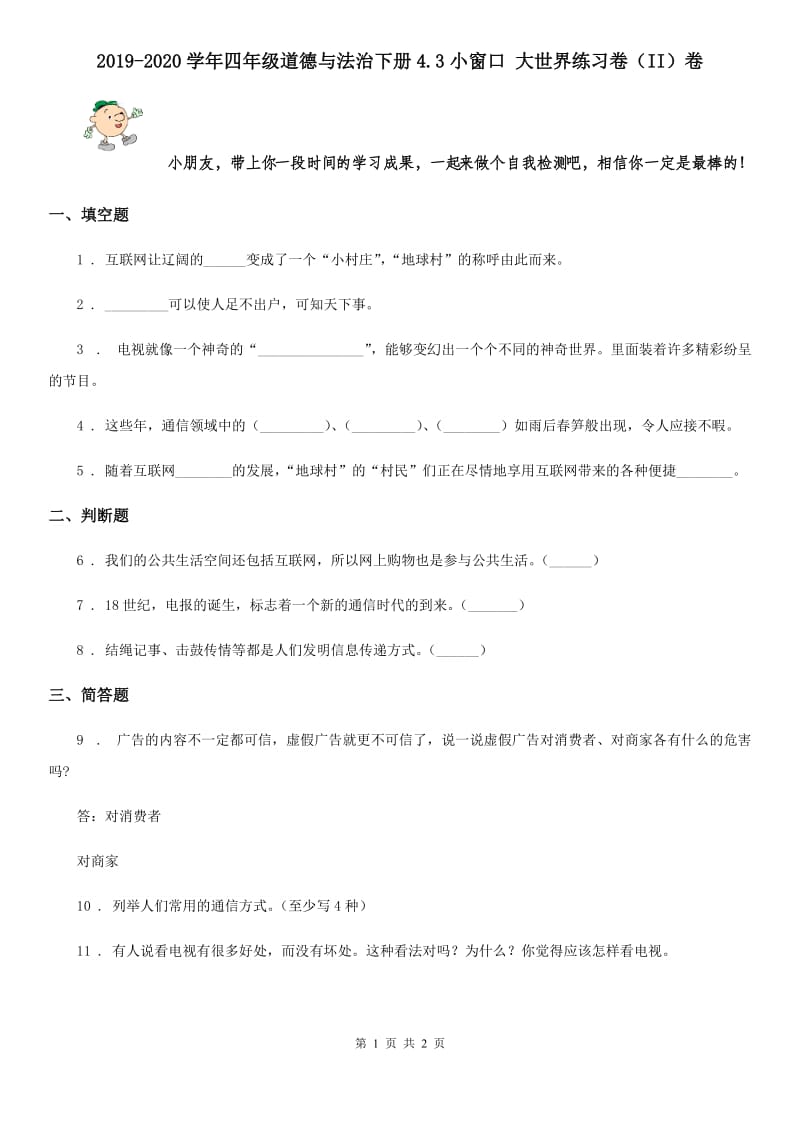 2019-2020学年四年级道德与法治下册4.3小窗口 大世界练习卷（II）卷

小朋友，带上你一段时间的学习成果，一起来做个自我检测吧，相信你一定是最棒的！

一、填空题

1 . 互联网让辽阔的______变成了一个“小村庄”，“地球村”的称呼由此而来。

2 . _________可以使人足不出户，可知天下事。

3 . 电视就像一个神奇的“_______________”，能够变幻出一个个不同的神奇世界。里面装着许多精彩纷呈的节目。

4 . 这些年，通信领域中的（_________）、（_________）、（________）如雨后春笋般出现，令人应接不暇。

5 . 随着互联网________的发展，“地球村”的“村民”们正在尽情地享用互联网带来的各种便捷________。

二、判断题

6 . 我们的公共生活空间还包括互联网，所以网上购物也是参与公共生活。（______）

7 . 18世纪，电报的诞生，标志着一个新的通信时代的到来。（_______）

8 . 结绳记事、击鼓传情等都是人们发明信息传递方式。（______）

三、简答题

9 . 广告的内容不一定都可信，虚假广告就更不可信了，说一说虚假广告对消费者、对商家各有什么的危害吗?

答：对消费者

对商家

10 . 列举人们常用的通信方式。(至少写4种)

11 . 有人说看电视有很多好处，而没有坏处。这种看法对吗？为什么？你觉得应该怎样看电视。

第 1 页 共 2 页